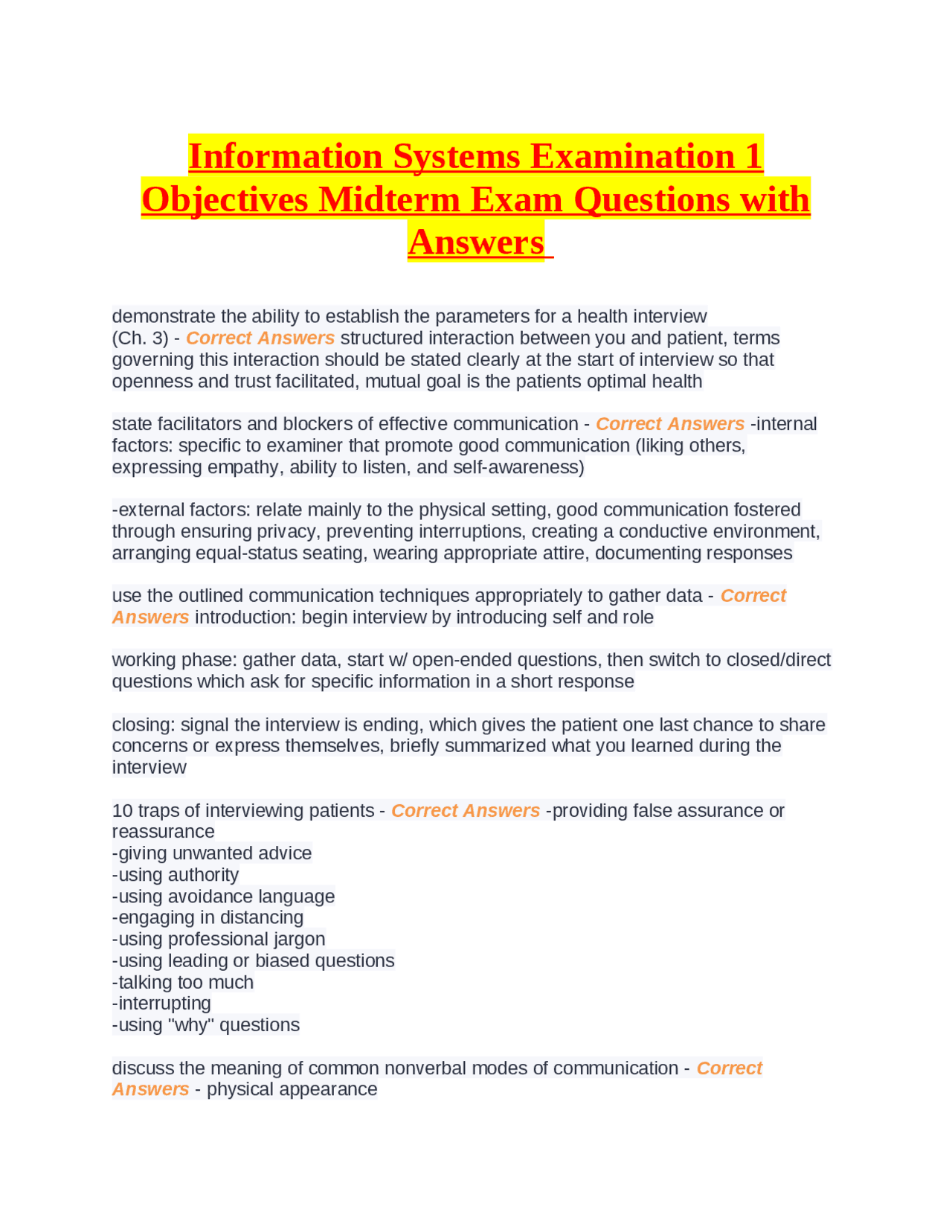 Information Systems Examination 1 Objectives Midterm Exam Questions with Answers

demonstrate the ability to establish the parameters for a health interview (Ch. 3) - Correct Answers structured interaction between you and patient, terms governing this interaction should be stated clearly at the start of interview so that openness and trust facilitated, mutual goal is the patients optimal health

state facilitators and blockers of effective communication - Correct Answers -internal factors: specific to examiner that promote good communication (liking others, expressing empathy, ability to listen, and self-awareness)

-external factors: relate mainly to the physical setting, good communication fostered through ensuring privacy, preventing interruptions, creating a conductive environment, arranging equal-status seating, wearing appropriate attire, documenting responses

use the outlined communication techniques appropriately to gather data - Correct Answers introduction: begin interview by introducing self and role

working phase: gather data, start w/ open-ended questions, then switch to closed/direct questions which ask for specific information in a short response

closing: signal the interview is ending, which gives the patient one last chance to share concerns or express themselves, briefly summarized what you learned during the interview

10 traps of interviewing patients - Correct Answers -providing false assurance or reassurance
-giving unwanted advice
-using authority
-using avoidance language
-engaging in distancing
-using professional jargon
-using leading or biased questions
-talking too much
-interrupting
-using "why" questions

discuss the meaning of common nonverbal modes of communication - Correct Answers - physical appearance